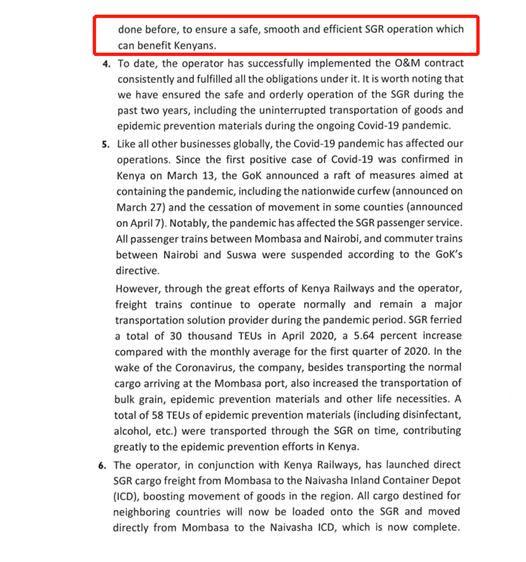 done before, to ensure a safe, smooth and efficient SGR operation which can benefit Kenyans.

4. To date, the operator has successfully implemented the O&M contract consistently and fulfilled all the obligations under it. It is worth noting that we have ensured the safe and orderly operation of the SGR during the past two years, including the uninterrupted transportation of goods and epidemic prevention materials during the ongoing Covid-19 pandemic.

5. Like all other businesses globally, the Covid-19 pandemic has affected our operations. Since the first positive case of Covid-19 was confirmed in Kenya on March 13, the GoK announced a raft of measures aimed at containing the pandemic, including the nationwide curfew (announced on March 27) and the cessation of movement in some counties (announced on April 7). Notably, the pandemic has affected the SGR passenger service. All passenger trains between Mombasa and Nairobi, and commuter trains between Nairobi and Suswa were suspended according to the GoK's directive.

However, through the great efforts of Kenya Railways and the operator, freight trains continue to operate normally and remain a major transportation solution provider during the pandemic period. SGR ferried a total of 30 thousand TEUs in April 2020, a 5.64 percent increase compared with the monthly average for the first quarter of 2020. In the wake of the Coronavirus, the company, besides transporting the normal cargo arriving at the Mombasa port, also increased the transportation of bulk grain, epidemic prevention materials and other life necessities. A total of 58 TEUs of epidemic prevention materials (including disinfectant, alcohol, etc.) were transported through the SGR on time, contributing greatly to the epidemic prevention efforts in Kenya.

6. The operator, in conjunction with Kenya Railways, has launched direct SGR cargo freight from Mombasa to the Naivasha Inland Container Depot (ICD), boosting movement of goods in the region. All cargo destined for neighboring countries will now be loaded onto the SGR and moved directly from Mombasa to the Naivasha ICD, which is now complete.